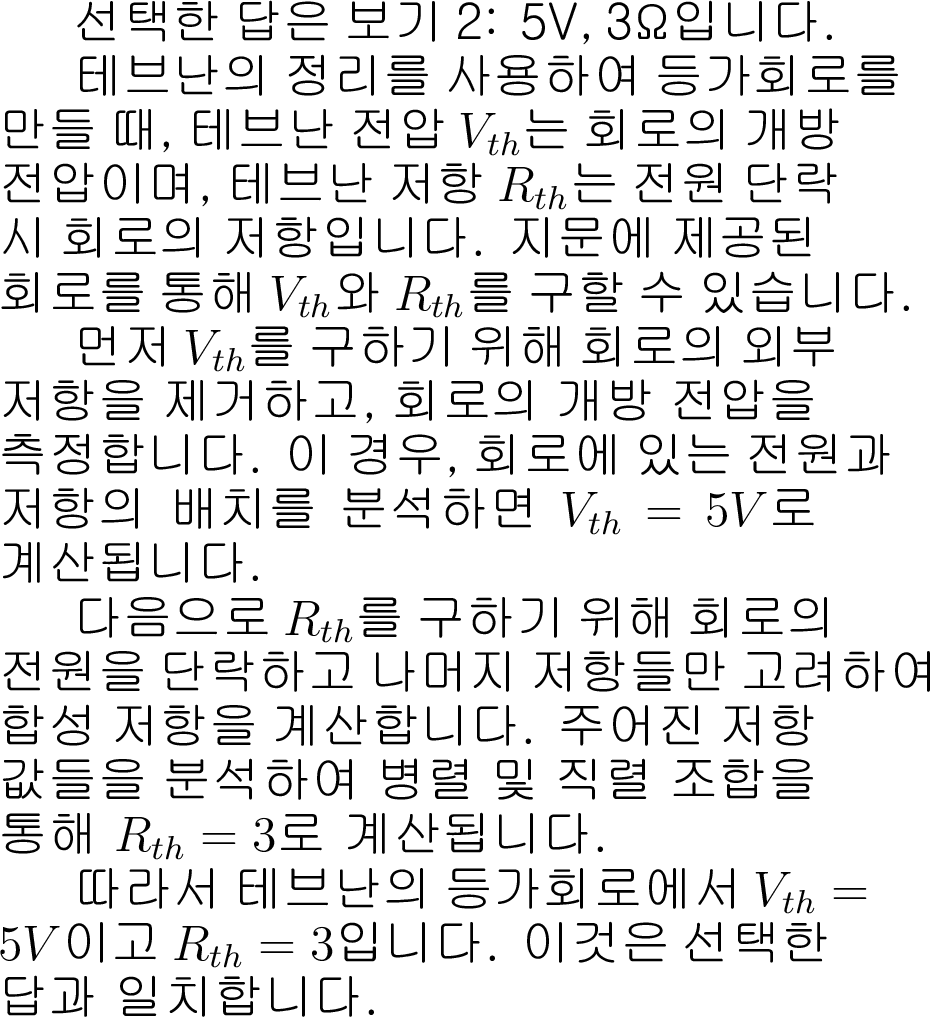 선택한 답은 보기 2: 5V, 3Ω입니다.

테브난의 정리를 사용하여 등가회로를 만들 때, 테브난 전압 $V_{th}$는 회로의 개방 전압이며, 테브난 저항 $R_{th}$는 전원 단락 시 회로의 저항입니다. 지문에 제공된 회로를 통해 $V_{th}$와 $R_{th}$를 구할 수 있습니다.

먼저 $V_{th}$를 구하기 위해 회로의 외부 저항을 제거하고, 회로의 개방 전압을 측정합니다. 이 경우, 회로에 있는 전원과 저항의 배치를 분석하면 $V_{th} = 5V$로 계산됩니다.

다음으로 $R_{th}$를 구하기 위해 회로의 전원을 단락하고 나머지 저항들만 고려하여 합성 저항을 계산합니다. 주어진 저항 값들을 분석하여 병렬 및 직렬 조합을 통해 $R_{th} = 3$로 계산됩니다.

따라서 테브난의 등가회로에서 $V_{th} = 5V$이고 $R_{th} = 3$입니다. 이것은 선택한 답과 일치합니다.